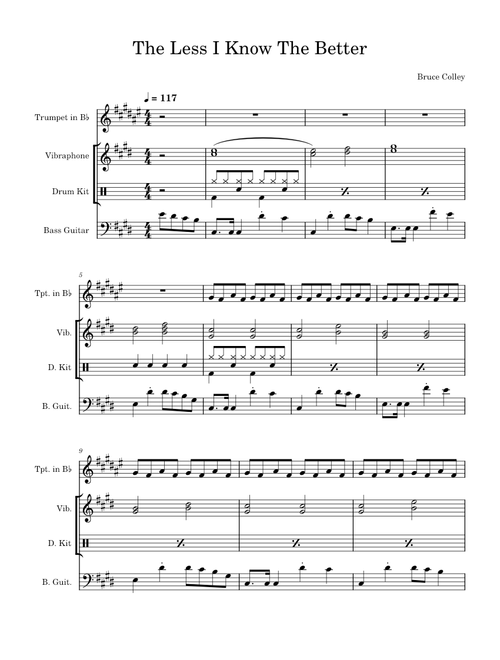 The Less I Know The Better

Bruce Colley

♩ = 117

Trumpet in B♭

Vibraphone

Drum Kit

Bass Guitar

5

Tpt. in B♭

Vib.

D. Kit

B. Guit.

9

Tpt. in B♭

Vib.

D. Kit

B. Guit.